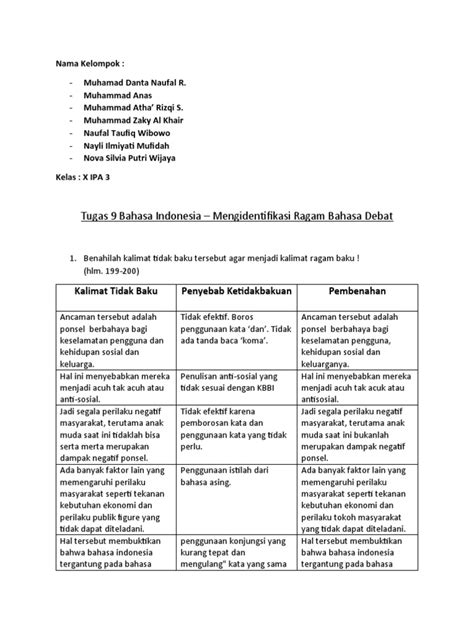 Nama Kelompok :

- Muhamad Danta Naufal R.
- Muhammad Anas
- Muhammad Atha' Rizqi S.
- Muhammad Zaky Al Khair
- Naufal Taufiq Wibowo
- Nayli Ilmiyati Mufidah
- Nova Silvia Putri Wijaya

Kelas : X IPA 3

Tugas 9 Bahasa Indonesia – Mengidentifikasi Ragam Bahasa Debat

1. Benahilah kalimat tidak baku tersebut agar menjadi kalimat ragam baku ! (hlm. 199-200)

| Kalimat Tidak Baku | Penyebab Ketidakbakuan | Pembenahan |
|---|---|---|
| Ancaman tersebut adalah ponsel berbahaya bagi keselamatan pengguna dan kehidupan sosial dan keluarga. | Tidak efektif. Boros penggunaan kata 'dan'. Tidak ada tanda baca 'koma'. | Ancaman tersebut adalah ponsel berbahaya bagi keselamatan pengguna, kehidupan sosial dan keluarganya. |
| Hal ini menyebabkan mereka menjadi acuh tak acuh atau anti-sosial. | Penulisan anti-sosial yang tidak sesuai dengan KBBI | Hal ini menyebabkan mereka menjadi acuh tak acuk atau antisosial. |
| Jadi segala perilaku negatif masyarakat, terutama anak muda saat ini tidaklah bisa serta merta merupakan dampak negatif ponsel. | Tidak efektif karena pemborosan kata dan penggunaan kata yang tidak perlu. | Jadi segala perilaku negatif masyarakat, terutama anak muda saat ini bukanlah merupakan dampak negatif ponsel. |
| Ada banyak faktor lain yang memengaruhi perilaku masyarakat seperti tekanan kebutuhan ekonomi dan perilaku publik figure yang tidak dapat diteladani. | Penggunaan istilah dari bahasa asing. | Ada banyak faktor lain yang memengaruhi perilaku masyarakat seperti tekanan kebutuhan ekonomi dan perilaku tokoh masyarakat yang tidak dapat diteladani. |
| Hal tersebut membuktikan bahwa bahasa indonesia tergantung pada bahasa | penggunaan konjungsi yang kurang tepat dan mengulang" kata yang sama | Hal tersebut membuktikan bahwa bahasa indonesia tergantung pada bahasa |